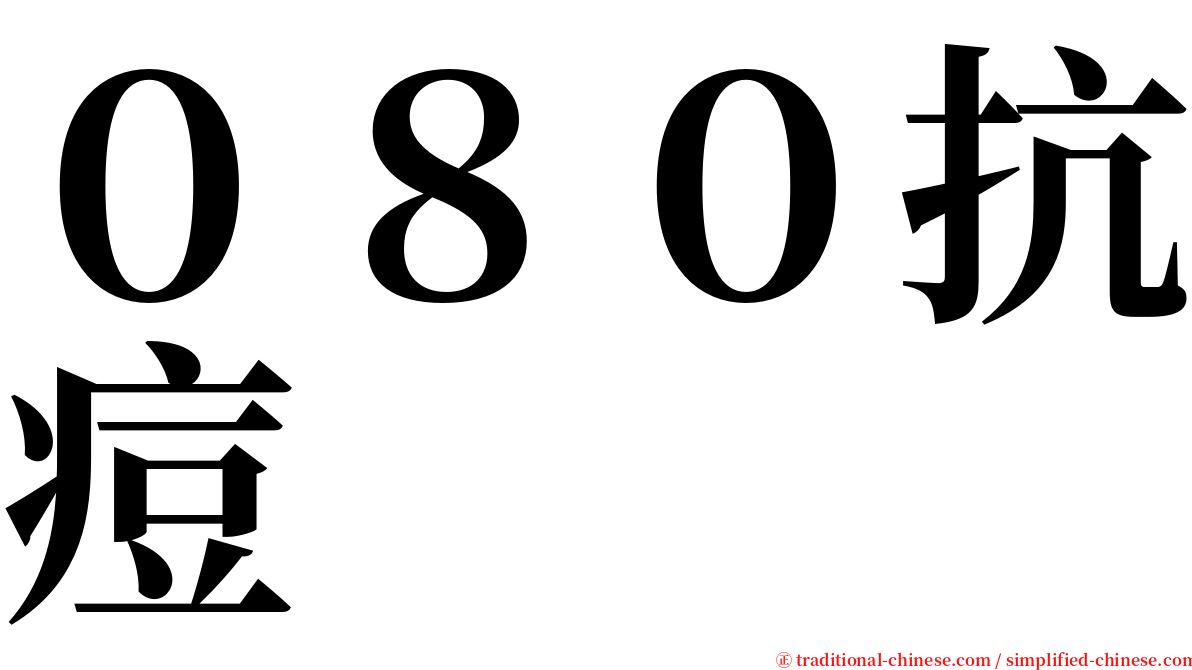 ０８０抗痘

㊣ traditional-chinese.com / simplified-chinese.com